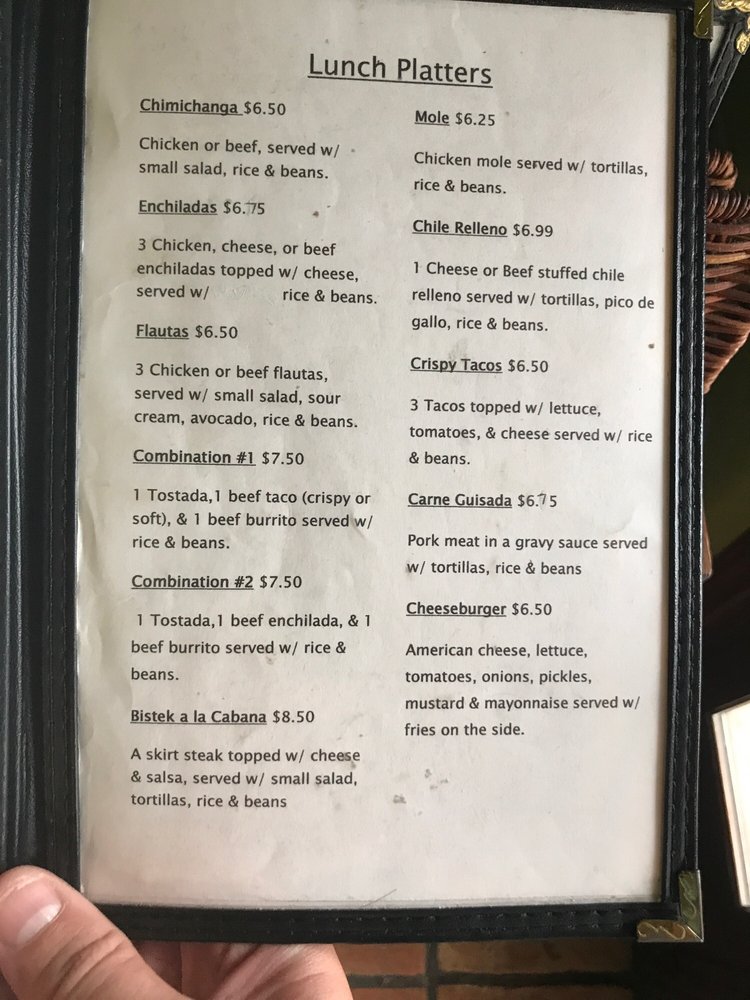 Lunch Platters

Chimichanga $6.50

Chicken or beef, served w/ small salad, rice & beans.

Enchiladas $6.75

3 Chicken, cheese, or beef enchiladas topped w/ cheese, served w/ rice & beans.

Flautas $6.50

3 Chicken or beef flautas, served w/ small salad, sour cream, avocado, rice & beans.

Combination #1 $7.50

1 Tostada,1 beef taco (crispy or soft), & 1 beef burrito served w/ rice & beans.

Combination #2 $7.50

1 Tostada,1 beef enchilada, & 1 beef burrito served w/ rice & beans.

Bistek a la Cabana $8.50

A skirt steak topped w/ cheese & salsa, served w/ small salad, tortillas, rice & beans

Mole $6.25

Chicken mole served w/ tortillas, rice & beans.

Chile Relleno $6.99

1 Cheese or Beef stuffed chile relleno served w/ tortillas, pico de gallo, rice & beans.

Crispy Tacos $6.50

3 Tacos topped w/ lettuce, tomatoes, & cheese served w/ rice & beans.

Carne Guisada $6.75

Pork meat in a gravy sauce served w/ tortillas, rice & beans

Cheeseburger $6.50

American cheese, lettuce, tomatoes, onions, pickles, mustard & mayonnaise served w/ fries on the side.